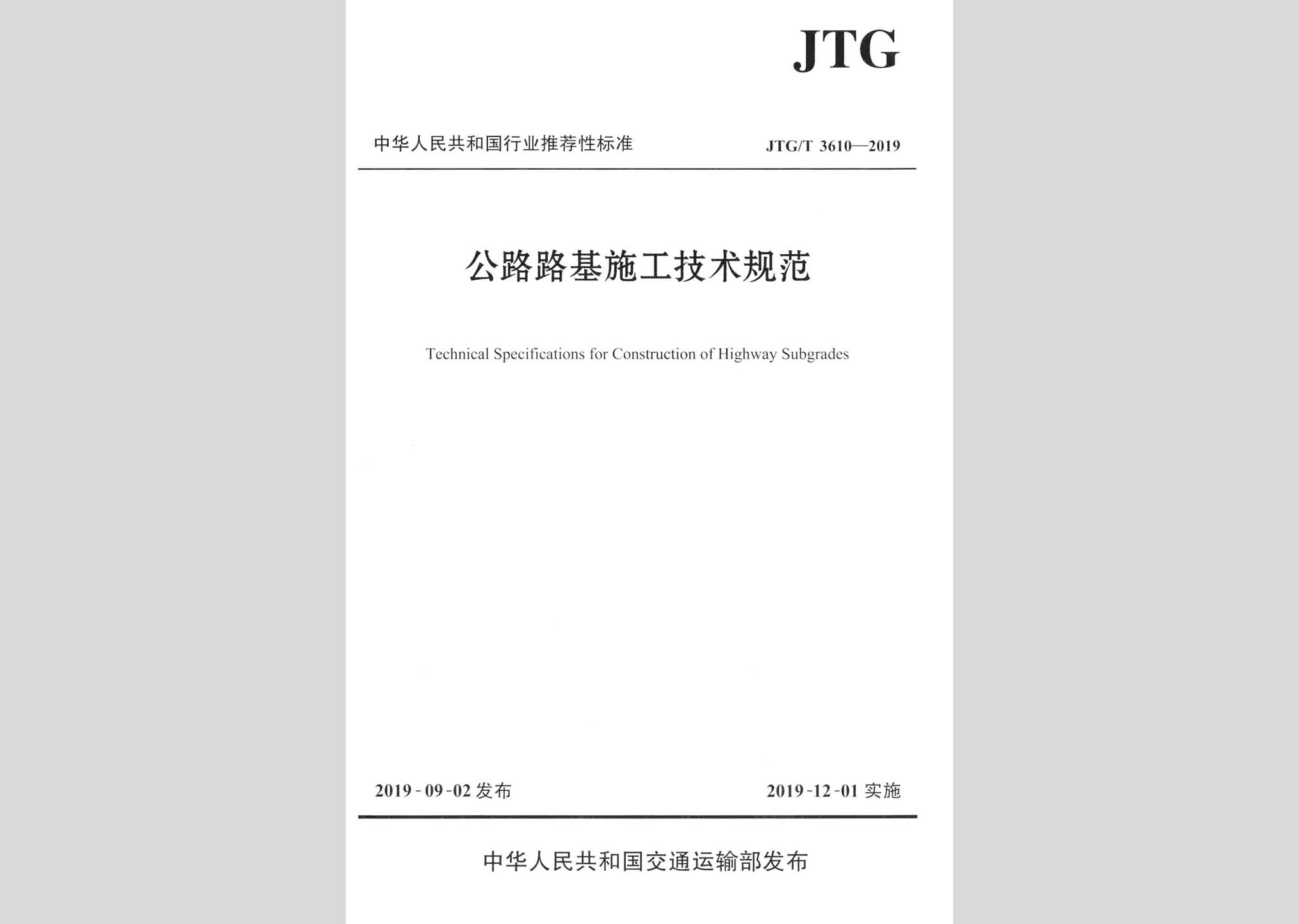 JTG

中华人民共和国行业推荐性标准

JTG/T 3610—2019

公路路基施工技术规范

Technical Specifications for Construction of Highway Subgrades

2019-09-02 发布

2019-12-01 实施

中华人民共和国交通运输部发布